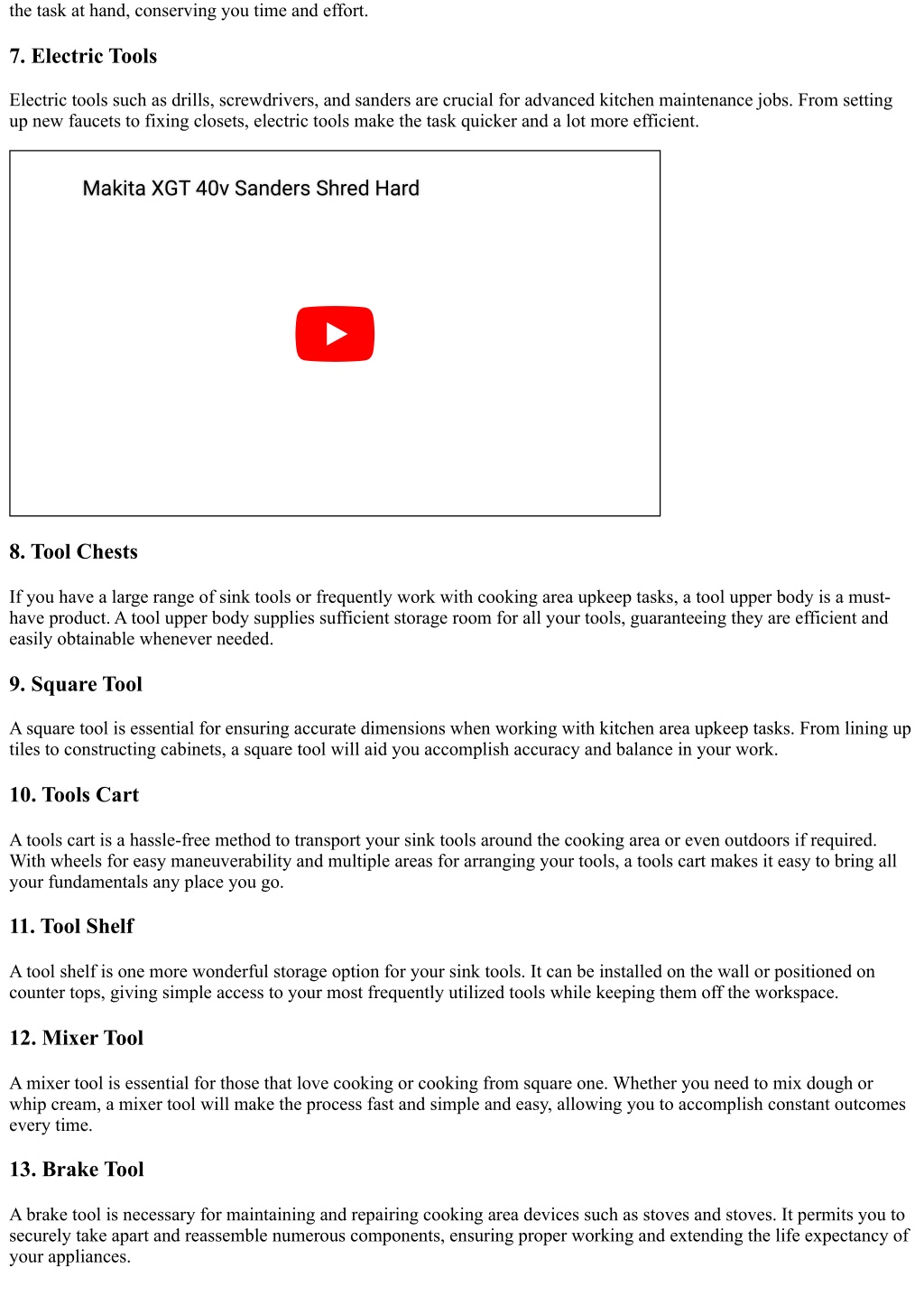 the task at hand, conserving you time and effort.

7. Electric Tools

Electric tools such as drills, screwdrivers, and sanders are crucial for advanced kitchen maintenance jobs. From setting up new faucets to fixing closets, electric tools make the task quicker and a lot more efficient.

Makita XGT 40v Sanders Shred Hard

8. Tool Chests

If you have a large range of sink tools or frequently work with cooking area upkeep tasks, a tool upper body is a must-have product. A tool upper body supplies sufficient storage room for all your tools, guaranteeing they are efficient and easily obtainable whenever needed.

9. Square Tool

A square tool is essential for ensuring accurate dimensions when working with kitchen area upkeep tasks. From lining up tiles to constructing cabinets, a square tool will aid you accomplish accuracy and balance in your work.

10. Tools Cart

A tools cart is a hassle-free method to transport your sink tools around the cooking area or even outdoors if required. With wheels for easy maneuverability and multiple areas for arranging your tools, a tools cart makes it easy to bring all your fundamentals any place you go.

11. Tool Shelf

A tool shelf is one more wonderful storage option for your sink tools. It can be installed on the wall or positioned on counter tops, giving simple access to your most frequently utilized tools while keeping them off the workspace.

12. Mixer Tool

A mixer tool is essential for those that love cooking or cooking from square one. Whether you need to mix dough or whip cream, a mixer tool will make the process fast and simple and easy, allowing you to accomplish constant outcomes every time.

13. Brake Tool

A brake tool is necessary for maintaining and repairing cooking area devices such as stoves and stoves. It permits you to securely take apart and reassemble numerous components, ensuring proper working and extending the life expectancy of your appliances.